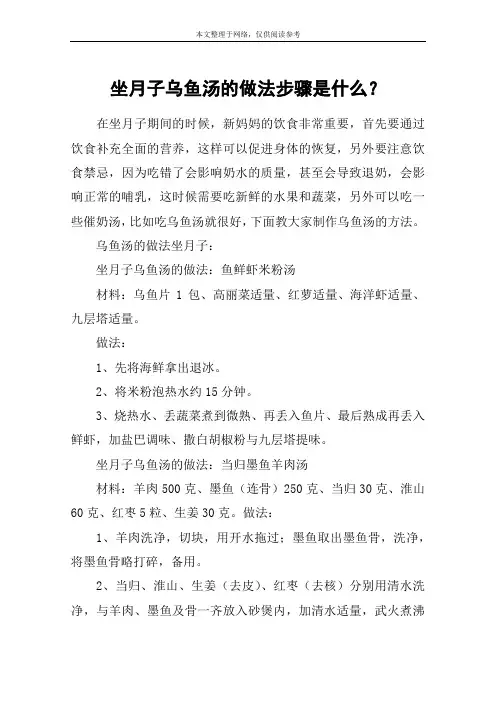 本文整理于网络，仅供阅读参考

坐月子乌鱼汤的做法步骤是什么？

在坐月子期间的时候，新妈妈的饮食非常重要，首先要通过饮食补充全面的营养，这样可以促进身体的恢复，另外要注意饮食禁忌，因为吃错了会影响奶水的质量，甚至会导致退奶，会影响正常的哺乳，这时候需要吃新鲜的水果和蔬菜，另外可以吃一些催奶汤，比如吃乌鱼汤就很好，下面教大家制作乌鱼汤的方法。

乌鱼汤的做法坐月子：

坐月子乌鱼汤的做法：鱼鲜虾米粉汤

材料：乌鱼片 1 包、高丽菜适量、红萝适量、海洋虾适量、九层塔适量。

做法：

1、先将海鲜拿出退冰。

2、将米粉泡热水约 15 分钟。

3、烧热水、丢蔬菜煮到微熟、再丢入鱼片、最后熟成再丢入鲜虾，加盐巴调味、撒白胡椒粉与九层塔提味。

坐月子乌鱼汤的做法：当归墨鱼羊肉汤

材料：羊肉 500 克、墨鱼（连骨）250 克、当归 30 克、淮山 60 克、红枣 5 粒、生姜 30 克。做法：

1、羊肉洗净，切块，用开水拖过；墨鱼取出墨鱼骨，洗净，将墨鱼骨略打碎，备用。

2、当归、淮山、生姜（去皮）、红枣（去核）分别用清水洗净，与羊肉、墨鱼及骨一齐放入砂煲内，加清水适量，武火煮沸